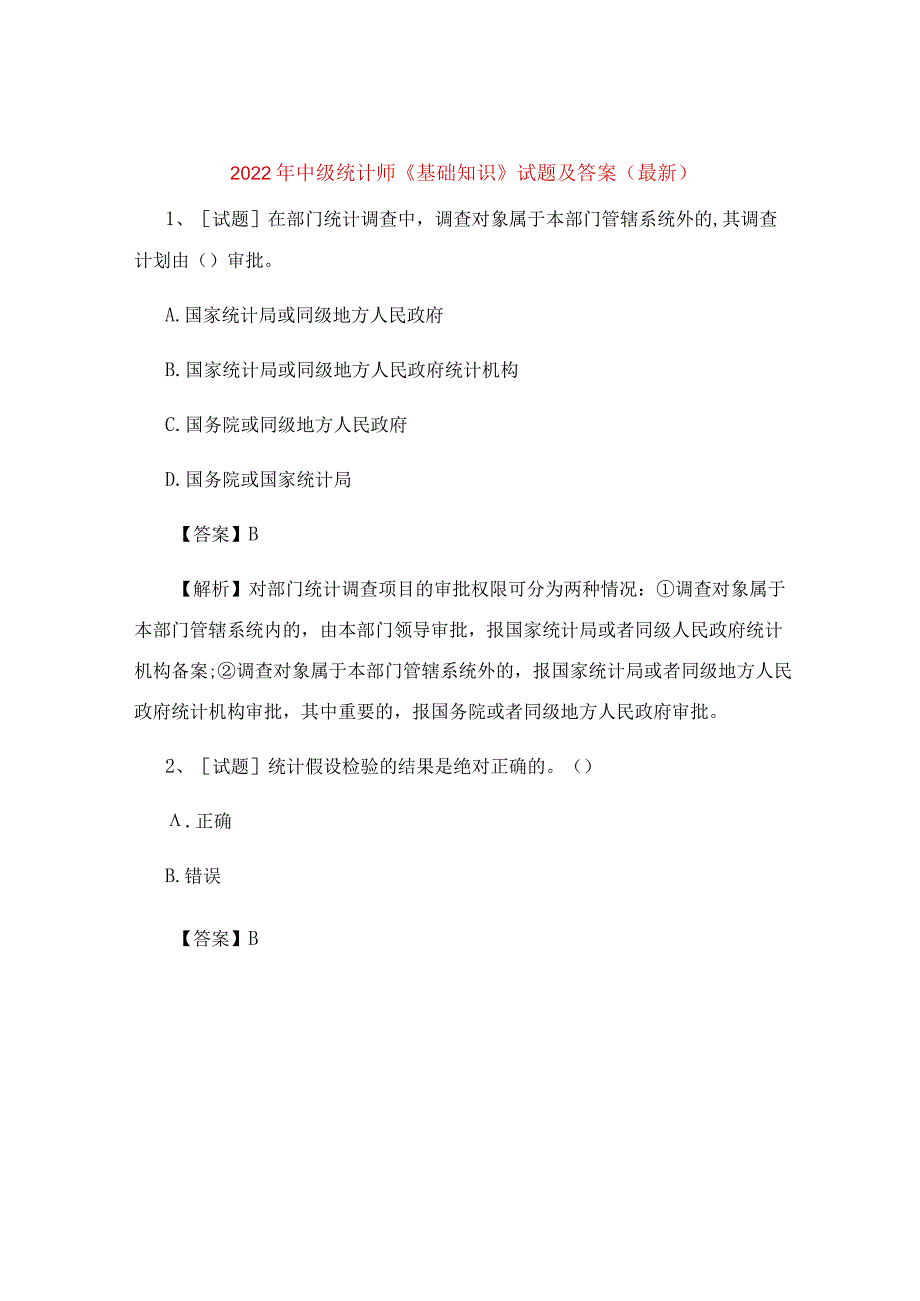 2022年中级统计师《基础知识》试题及答案（最新）

1、［试题］在部门统计调查中，调查对象属于本部门管辖系统外的,其调查计划由（）审批。

A.国家统计局或同级地方人民政府

B.国家统计局或同级地方人民政府统计机构

C.国务院或同级地方人民政府

D.国务院或国家统计局

【答案】B

【解析】对部门统计调查项目的审批权限可分为两种情况：①调查对象属于本部门管辖系统内的，由本部门领导审批，报国家统计局或者同级人民政府统计机构备案;②调查对象属于本部门管辖系统外的，报国家统计局或者同级地方人民政府统计机构审批，其中重要的，报国务院或者同级地方人民政府审批。

2、［试题］统计假设检验的结果是绝对正确的。（）

Λ.正确

B.错误

【答案】B